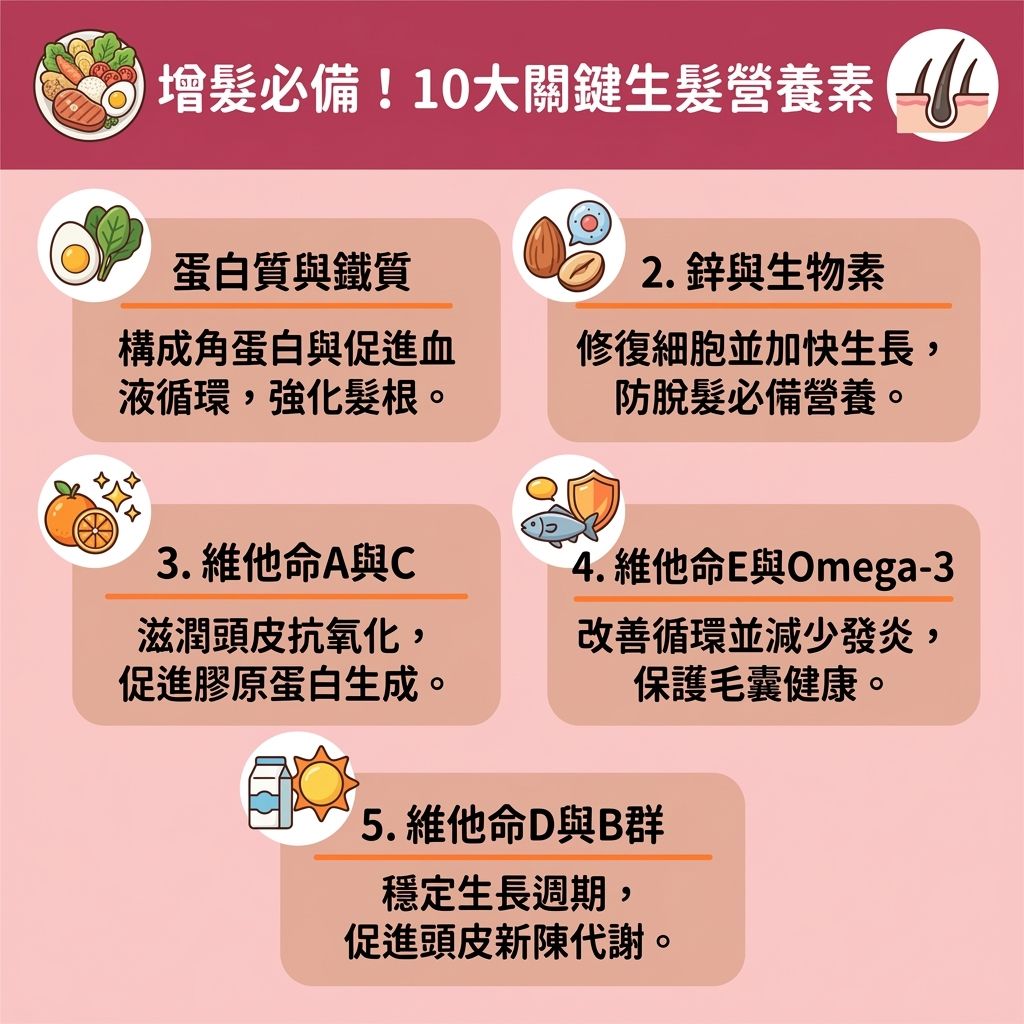 增髮必備！10大關鍵生髮營養素

蛋白質與鐵質

構成角蛋白與促進血液循環，強化髮根。

2. 鋅與生物素

修復細胞並加快生長，防脫髮必備營養。

3. 維他命A與C

滋潤頭皮抗氧化，促進膠原蛋白生成。

4. 維他命E與Omega-3

改善循環並減少發炎，保護毛囊健康。

5. 維他命D與B群

穩定生長週期，促進頭皮新陳代謝。